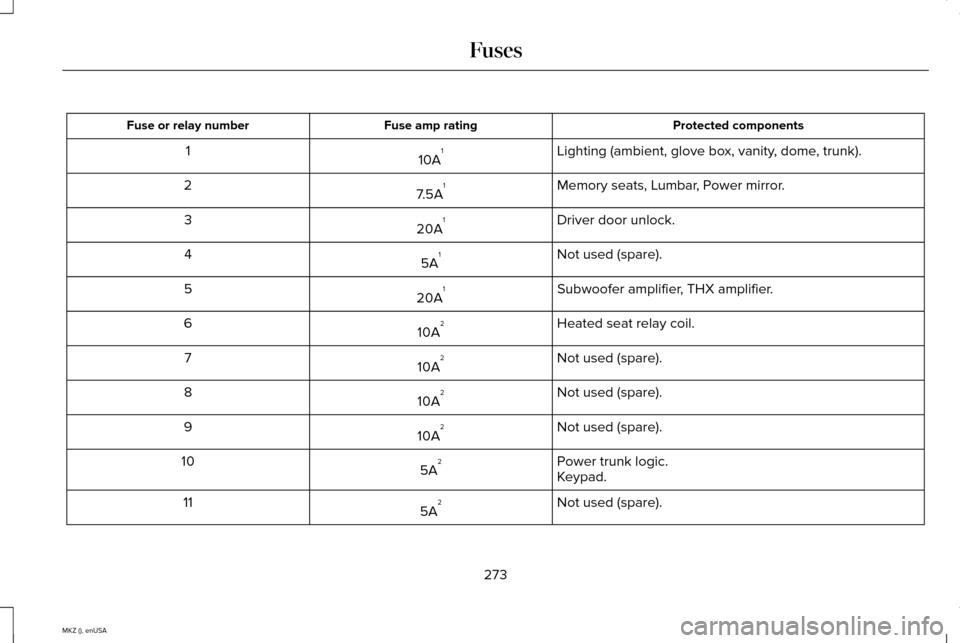 Fuses

| Fuse or relay number | Fuse amp rating | Protected components |
|---|---|---|
| 1 | $10A^1$ | Lighting (ambient, glove box, vanity, dome, trunk). |
| 2 | $7.5A^1$ | Memory seats, Lumbar, Power mirror. |
| 3 | $20A^1$ | Driver door unlock. |
| 4 | $5A^1$ | Not used (spare). |
| 5 | $20A^1$ | Subwoofer amplifier, THX amplifier. |
| 6 | $10A^2$ | Heated seat relay coil. |
| 7 | $10A^2$ | Not used (spare). |
| 8 | $10A^2$ | Not used (spare). |
| 9 | $10A^2$ | Not used (spare). |
| 10 | $5A^2$ | Power trunk logic. Keypad. |
| 11 | $5A^2$ | Not used (spare). |

273

MKZ (), enUSA

carmanualsonline.info